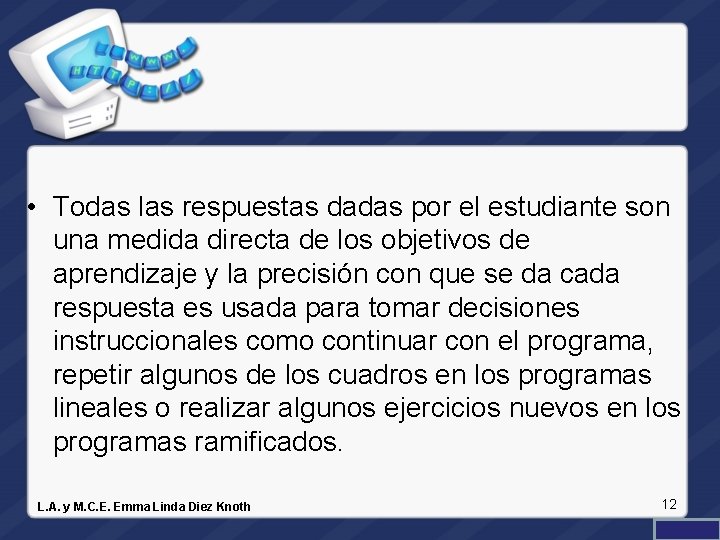 WWW
HTTP://

• Todas las respuestas dadas por el estudiante son una medida directa de los objetivos de aprendizaje y la precisión con que se da cada respuesta es usada para tomar decisiones instruccionales como continuar con el programa, repetir algunos de los cuadros en los programas lineales o realizar algunos ejercicios nuevos en los programas ramificados.

L.A. y M.C.E. Emma Linda Diez Knoth

12